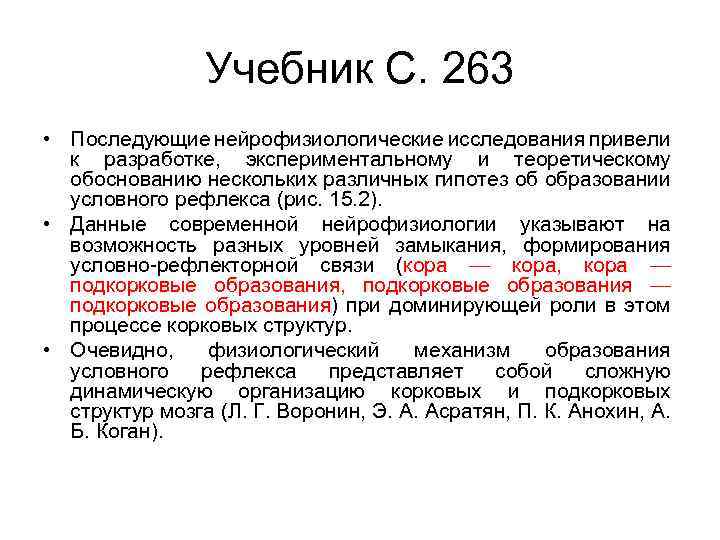 Учебник С. 263

• Последующие нейрофизиологические исследования привели к разработке, экспериментальному и теоретическому обоснованию нескольких различных гипотез об образовании условного рефлекса (рис. 15.2).

• Данные современной нейрофизиологии указывают на возможность разных уровней замыкания, формирования условно-рефлекторной связи (кора — кора, кора — подкорковые образования, подкорковые образования — подкорковые образования) при доминирующей роли в этом процессе корковых структур.

• Очевидно, физиологический механизм образования условного рефлекса представляет собой сложную динамическую организацию корковых и подкорковых структур мозга (Л. Г. Воронин, Э. А. Асратян, П. К. Анохин, А. Б. Коган).